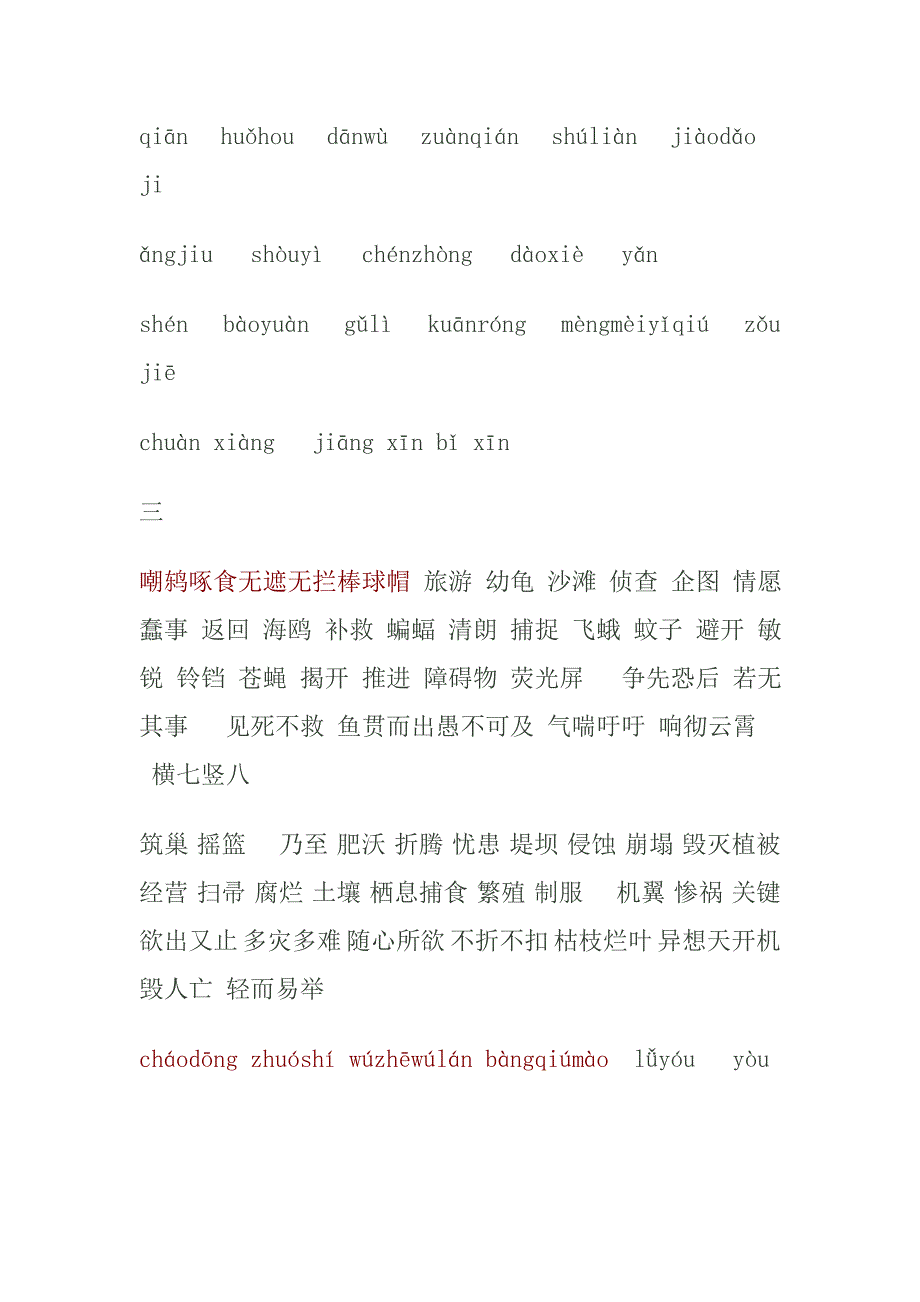 qiān huǒhou dānwù zuànqián shúliàn jiàodǎo ji

ǎngjiu shòuyì chénzhòng dàoxiè yǎn

shén bàoyuàn gǔlì kuānróng mèngmèiyǐqiú zǒu jiē

chuàn xiàng jiāng xīn bǐ xīn

三

嘲鸫啄食无遮无拦棒球帽 旅游 幼龟 沙滩 侦查 企图 情愿 蠢事 返回 海鸥 补救 蝙蝠 清朗 捕捉 飞蛾 蚊子 避开 敏锐 铃铛 苍蝇 揭开 推进 障碍物 荧光屏 争先恐后 若无其事 见死不救 鱼贯而出愚不可及 气喘吁吁 响彻云霄 横七竖八

筑巢 摇篮 乃至 肥沃 折腾 忧患 堤坝 侵蚀 崩塌 毁灭植被 经营 扫帚 腐烂 土壤 栖息捕食 繁殖 制服 机翼 惨祸 关键 欲出又止 多灾多难 随心所欲 不折不扣 枯枝烂叶 异想天开机毁人亡 轻而易举

cháodōng zhuóshí wúzhēwúlán bàngqiúmào lǚyóu yòu